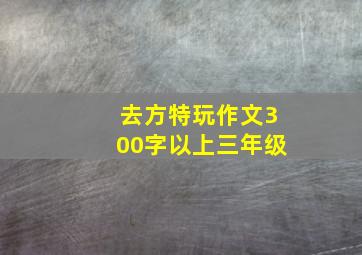 去方特玩作文300字以上三年级